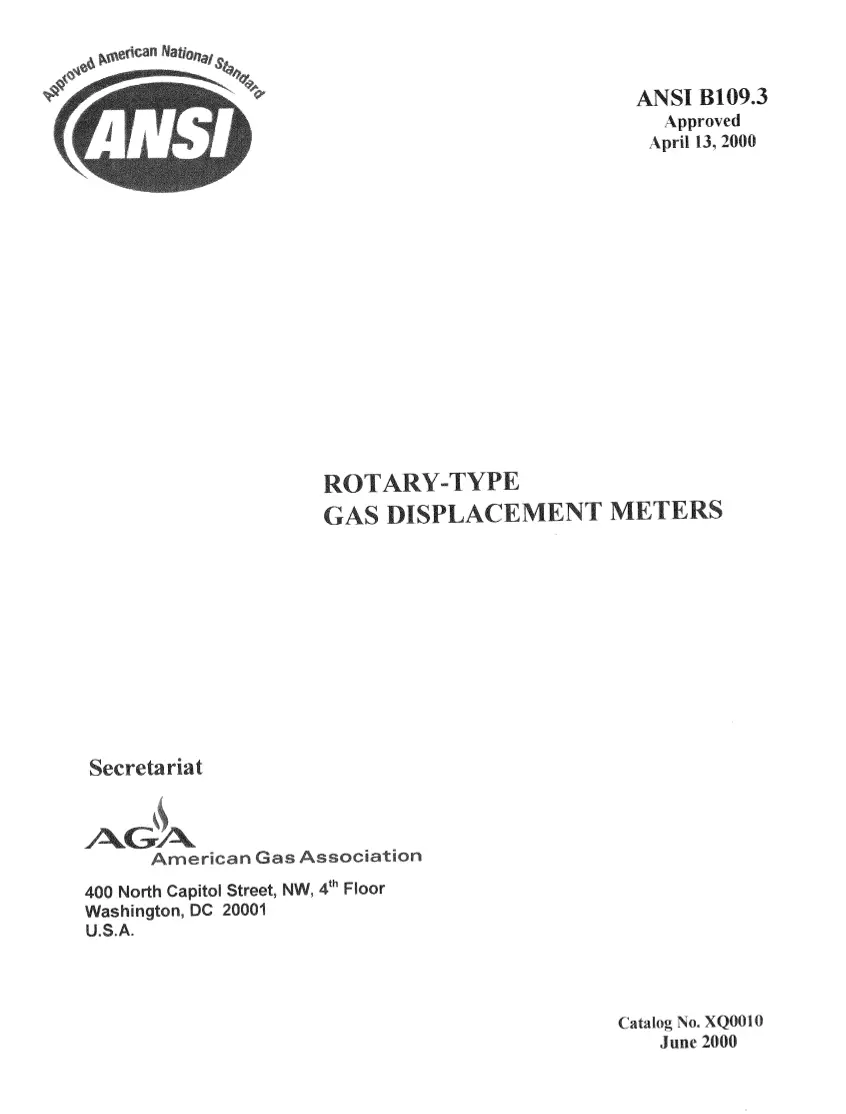 Approved American National Standard

ANSI

ANSI B109.3
Approved
April 13, 2000

ROTARY-TYPE
GAS DISPLACEMENT METERS

Secretariat

AGA
American Gas Association

400 North Capitol Street, NW, 4th Floor
Washington, DC 20001
U.S.A.

Catalog No. XQ0010
June 2000